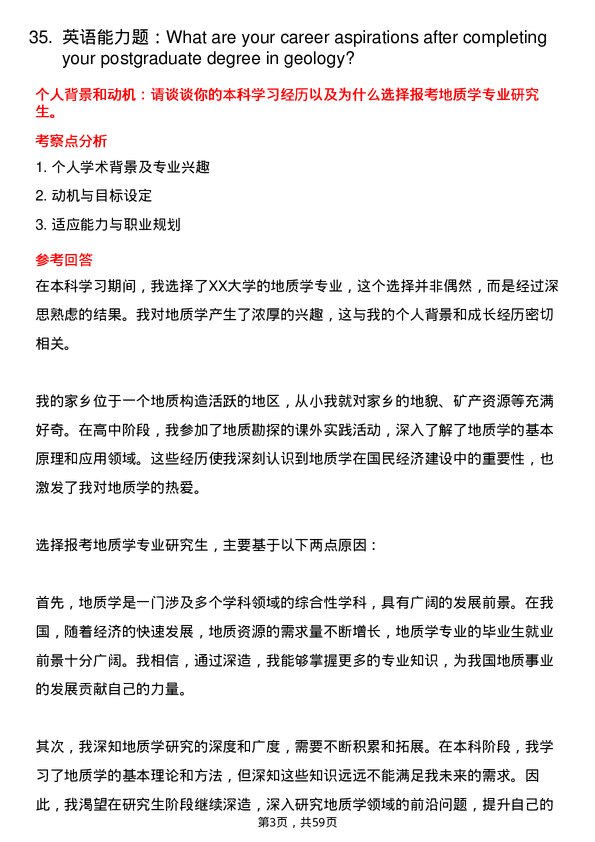 35. 英语能力题：What are your career aspirations after completing your postgraduate degree in geology?

个人背景和动机：请谈谈你的本科学习经历以及为什么选择报考地质学专业研究生。

考察点分析

1. 个人学术背景及专业兴趣

2. 动机与目标设定

3. 适应能力与职业规划

参考回答

在本科学习期间，我选择了XX大学的地质学专业，这个选择并非偶然，而是经过深思熟虑的结果。我对地质学产生了浓厚的兴趣，这与我的个人背景和成长经历密切相关。

我的家乡位于一个地质构造活跃的地区，从小我就对家乡的地貌、矿产资源等充满好奇。在高中阶段，我参加了地质勘探的课外实践活动，深入了解了地质学的基本原理和应用领域。这些经历使我深刻认识到地质学在国民经济建设中的重要性，也激发了我对地质学的热爱。

选择报考地质学专业研究生，主要基于以下两点原因：

首先，地质学是一门涉及多个学科领域的综合性学科，具有广阔的发展前景。在我国，随着经济的快速发展，地质资源的需求量不断增长，地质学专业的毕业生就业前景十分广阔。我相信，通过深造，我能够掌握更多的专业知识，为我国地质事业的发展贡献自己的力量。

其次，我深知地质学研究的深度和广度，需要不断积累和拓展。在本科阶段，我学习了地质学的基本理论和方法，但深知这些知识远远不能满足我未来的需求。因此，我渴望在研究生阶段继续深造，深入研究地质学领域的前沿问题，提升自己的

第3页，共59页